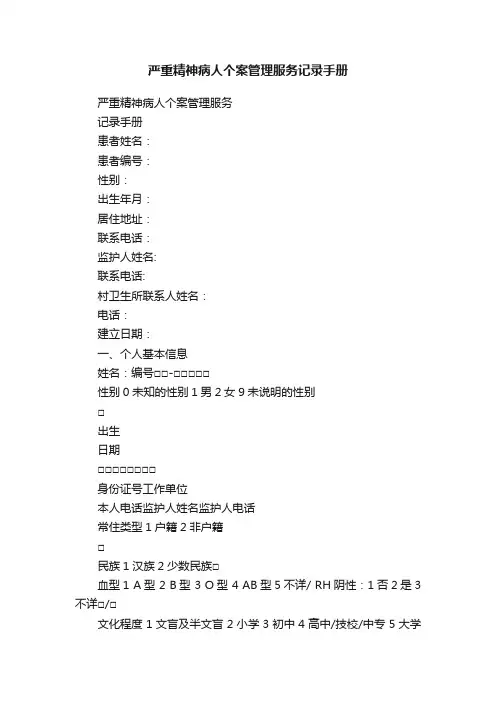 严重精神病人个案管理服务记录手册

严重精神病人个案管理服务

记录手册

患者姓名：

患者编号：

性别：

出生年月：

居住地址：

联系电话：

监护人姓名:

联系电话:

村卫生所联系人姓名：

电话：

建立日期：

一、个人基本信息

姓名：编号□□-□□□□□

性别 0 未知的性别 1 男 2 女 9 未说明的性别

□

出生

日期

□□□□□□□□

身份证号工作单位

本人电话监护人姓名监护人电话

常住类型 1 户籍 2 非户籍

□

民族 1 汉族 2 少数民族□

血型 1 A 型 2 B 型 3 O 型 4 AB 型 5 不详/ RH 阴性：1 否 2 是 3 不详□/□

文化程度 1 文盲及半文盲 2 小学 3 初中 4 高中/技校/中专 5 大学